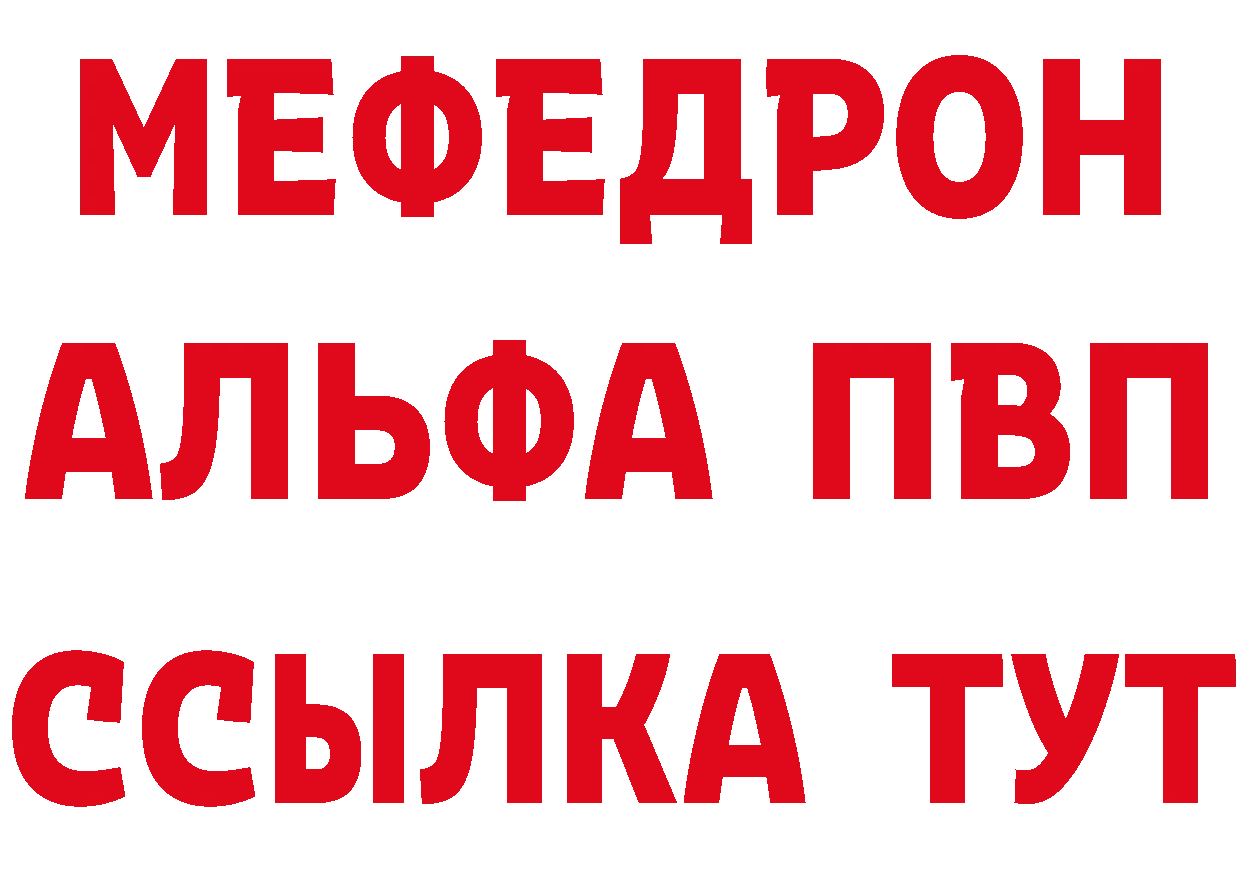 МЕФЕДРОН
АЛЬФА ПВП
ССЫЛКА ТУТ